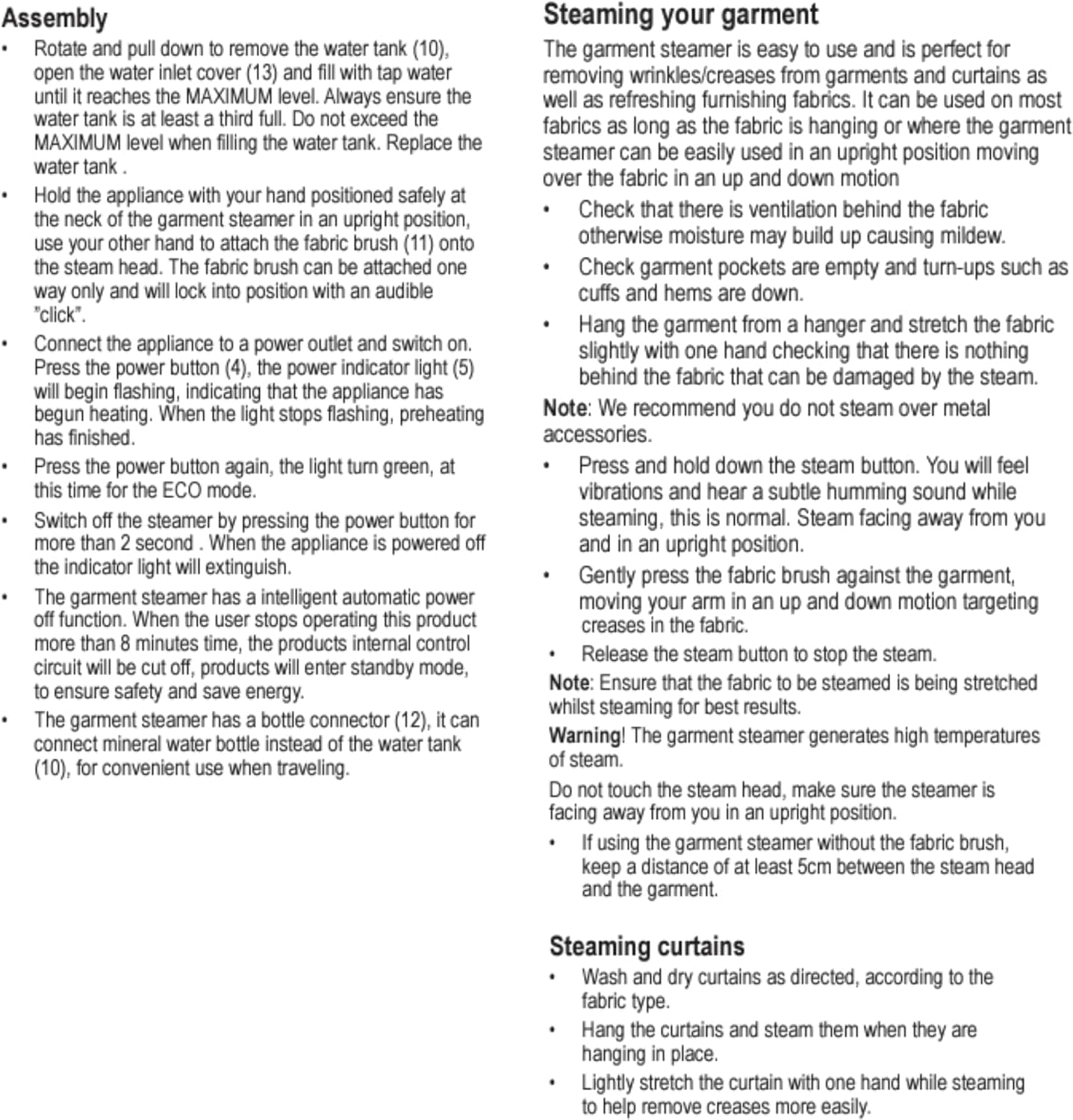 Assembly

• Rotate and pull down to remove the water tank (10), open the water inlet cover (13) and fill with tap water until it reaches the MAXIMUM level. Always ensure the water tank is at least a third full. Do not exceed the MAXIMUM level when filling the water tank. Replace the water tank .

• Hold the appliance with your hand positioned safely at the neck of the garment steamer in an upright position, use your other hand to attach the fabric brush (11) onto the steam head. The fabric brush can be attached one way only and will lock into position with an audible "click".

• Connect the appliance to a power outlet and switch on. Press the power button (4), the power indicator light (5) will begin flashing, indicating that the appliance has begun heating. When the light stops flashing, preheating has finished.

• Press the power button again, the light turn green, at this time for the ECO mode.

• Switch off the steamer by pressing the power button for more than 2 second . When the appliance is powered off the indicator light will extinguish.

• The garment steamer has a intelligent automatic power off function. When the user stops operating this product more than 8 minutes time, the products internal control circuit will be cut off, products will enter standby mode, to ensure safety and save energy.

• The garment steamer has a bottle connector (12), it can connect mineral water bottle instead of the water tank (10), for convenient use when traveling.

Steaming your garment

The garment steamer is easy to use and is perfect for removing wrinkles/creases from garments and curtains as well as refreshing furnishing fabrics. It can be used on most fabrics as long as the fabric is hanging or where the garment steamer can be easily used in an upright position moving over the fabric in an up and down motion

• Check that there is ventilation behind the fabric otherwise moisture may build up causing mildew.

• Check garment pockets are empty and turn-ups such as cuffs and hems are down.

• Hang the garment from a hanger and stretch the fabric slightly with one hand checking that there is nothing behind the fabric that can be damaged by the steam.

Note: We recommend you do not steam over metal accessories.

• Press and hold down the steam button. You will feel vibrations and hear a subtle humming sound while steaming, this is normal. Steam facing away from you and in an upright position.

• Gently press the fabric brush against the garment, moving your arm in an up and down motion targeting creases in the fabric.

• Release the steam button to stop the steam.

Note: Ensure that the fabric to be steamed is being stretched whilst steaming for best results.

Warning! The garment steamer generates high temperatures of steam.

Do not touch the steam head, make sure the steamer is facing away from you in an upright position.

• If using the garment steamer without the fabric brush, keep a distance of at least 5cm between the steam head and the garment.

Steaming curtains

• Wash and dry curtains as directed, according to the fabric type.

• Hang the curtains and steam them when they are hanging in place.

• Lightly stretch the curtain with one hand while steaming to help remove creases more easily.